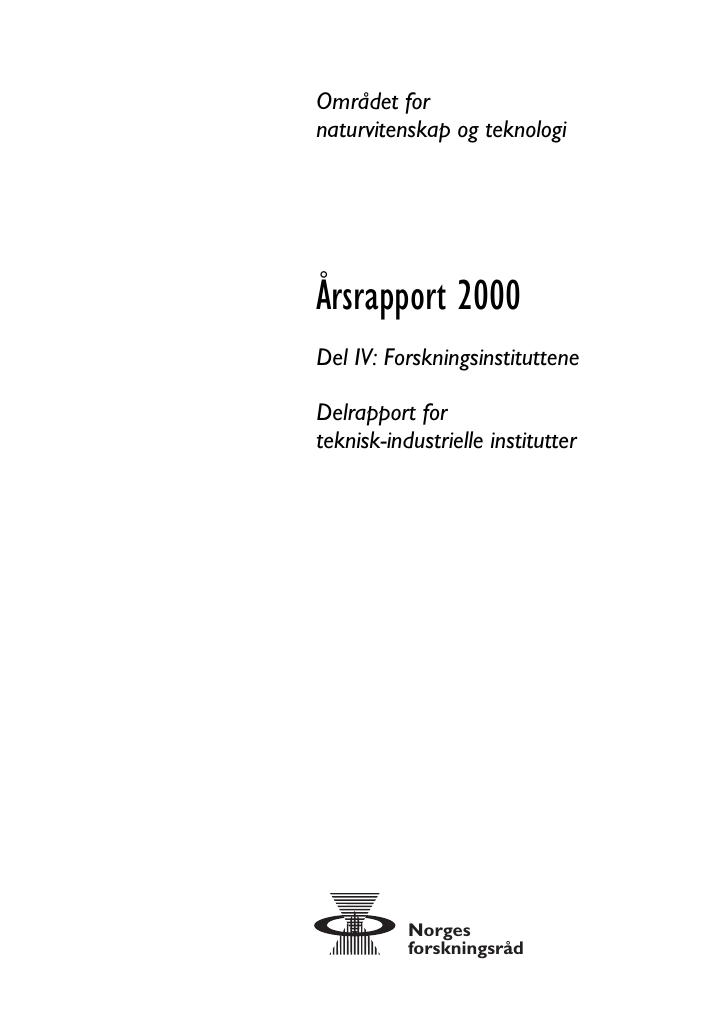 Området for
naturvitenskap og teknologi

Årsrapport 2000

Del IV: Forskningsinstituttene

Delrapport for
teknisk-industrielle institutter

Norges
forskningsråd